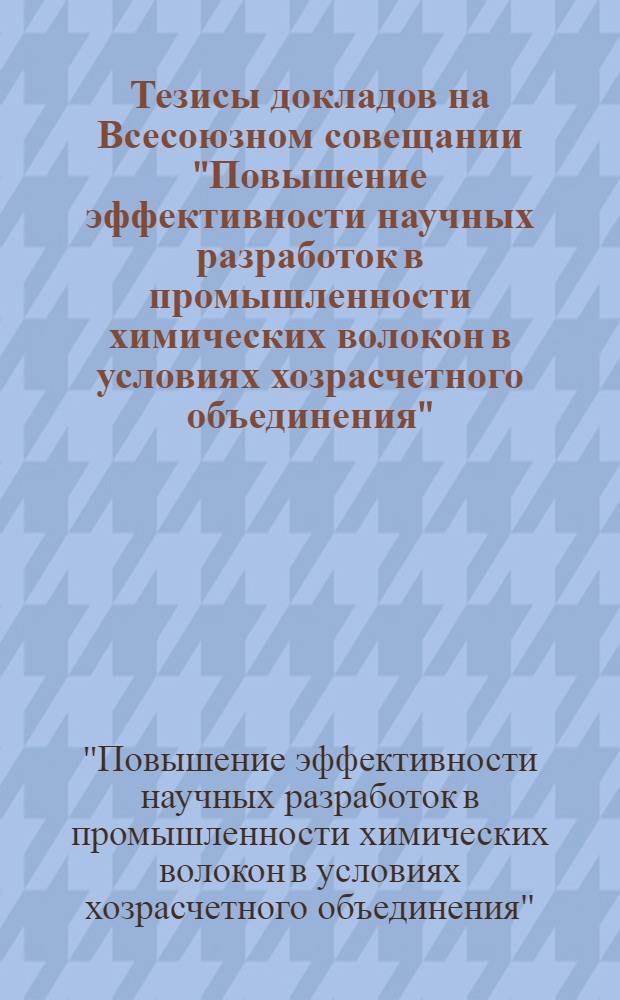 Тезисы докладов на Всесоюзном совещании "Повышение эффективности научных разработок в промышленности химических волокон в условиях хозрасчетного объединения"

"Повышение эффективности научных разработок в промышленности химических волокон в условиях хозрасчетного объединения"